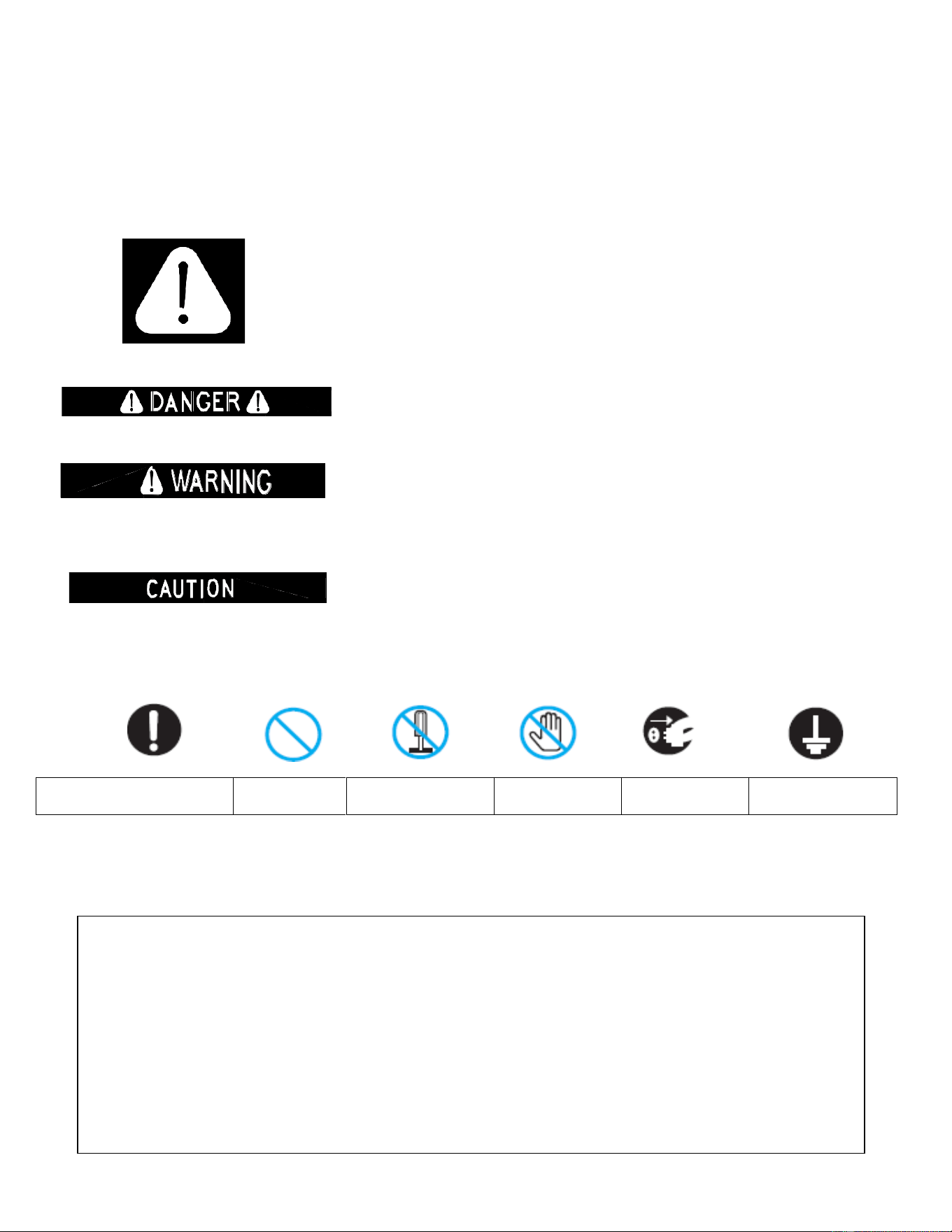 DANGER

WARNING

CAUTION